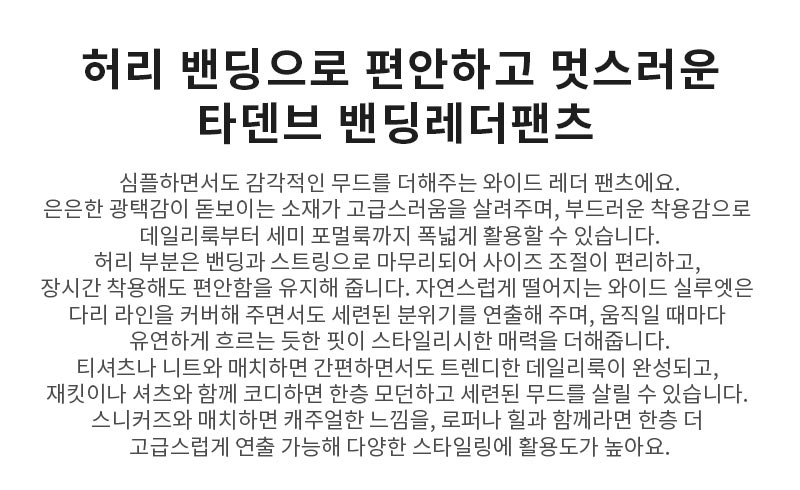 허리 밴딩으로 편안하고 멋스러운
타덴브 밴딩레더팬츠

심플하면서도 감각적인 무드를 더해주는 와이드 레더 팬츠에요. 은은한 광택감이 돋보이는 소재가 고급스러움을 살려주며, 부드러운 착용감으로 데일리룩부터 세미 포멀룩까지 폭넓게 활용할 수 있습니다. 허리 부분은 밴딩과 스트링으로 마무리되어 사이즈 조절이 편리하고, 장시간 착용해도 편안함을 유지해 줍니다. 자연스럽게 떨어지는 와이드 실루엣은 다리 라인을 커버해 주면서도 세련된 분위기를 연출해 주며, 움직일 때마다 유연하게 흐르는 듯한 핏이 스타일리시한 매력을 더해줍니다. 티셔츠나 니트와 매치하면 간편하면서도 트렌디한 데일리룩이 완성되고, 재킷이나 셔츠와 함께 코디하면 한층 모던하고 세련된 무드를 살릴 수 있습니다. 스니커즈와 매치하면 캐주얼한 느낌을, 로퍼나 힐과 함께라면 한층 더 고급스럽게 연출 가능해 다양한 스타일링에 활용도가 높아요.